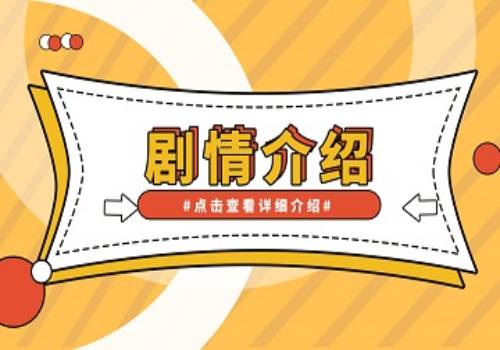 剧情介绍

#点击查看详细介绍#